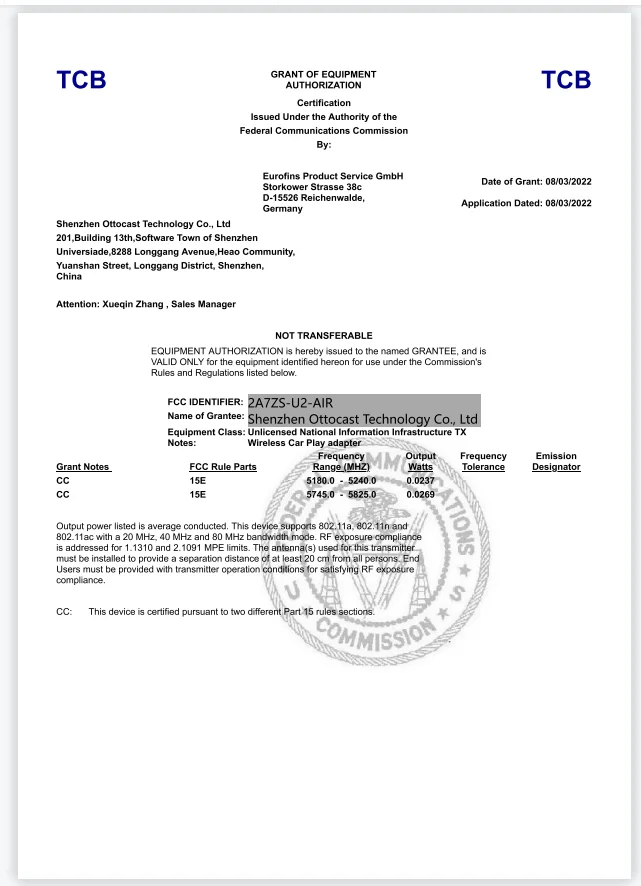 TCB

GRANT OF EQUIPMENT AUTHORIZATION

TCB

Certification
Issued Under the Authority of the
Federal Communications Commission
By:

Eurofins Product Service GmbH
Storkower Strasse 38c
D-15526 Reichenwalde,
Germany

Date of Grant: 08/03/2022

Application Dated: 08/03/2022

Shenzhen Ottocast Technology Co., Ltd
201,Building 13th,Software Town of Shenzhen Universiade,8288 Longgang Avenue,Heao Community, Yuanshan Street, Longgang District, Shenzhen, China

Attention: Xueqin Zhang , Sales Manager

NOT TRANSFERABLE

EQUIPMENT AUTHORIZATION is hereby issued to the named GRANTEE, and is VALID ONLY for the equipment identified hereon for use under the Commission's Rules and Regulations listed below.

FCC IDENTIFIER: 2A7ZS-U2-AIR
Name of Grantee: Shenzhen Ottocast Technology Co., Ltd
Equipment Class: Unlicensed National Information Infrastructure TX
Notes: Wireless Car Play adapter

| Grant Notes | FCC Rule Parts | Frequency Range (MHZ) | Output Watts | Frequency Tolerance | Emission Designator |
|---|---|---|---|---|---|
| CC | 15E | 5180.0 - 5240.0 | 0.0237 | | |
| CC | 15E | 5745.0 - 5825.0 | 0.0269 | | |

Output power listed is average conducted. This device supports 802.11a, 802.11n and 802.11ac with a 20 MHz, 40 MHz and 80 MHz bandwidth mode. RF exposure compliance is addressed for 1.1310 and 2.1091 MPE limits. The antenna(s) used for this transmitter must be installed to provide a separation distance of at least 20 cm from all persons. End Users must be provided with transmitter operation conditions for satisfying RF exposure compliance.

CC: This device is certified pursuant to two different Part 15 rules sections.

COMMISSION